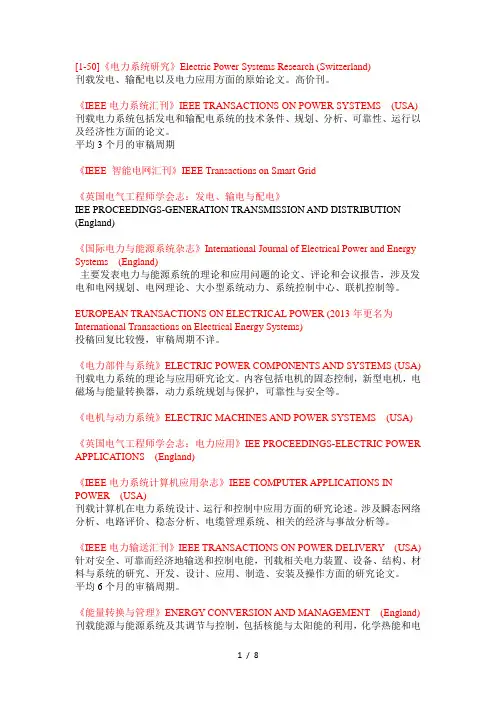 [1-50]《电力系统研究》Electric Power Systems Research (Switzerland)
刊载发电、输配电以及电力应用方面的原始论文。高价刊。

《IEEE 电力系统汇刊》IEEE TRANSACTIONS ON POWER SYSTEMS (USA)
刊载电力系统包括发电和输配电系统的技术条件、规划、分析、可靠性、运行以及经济性方面的论文。
平均 3 个月的审稿周期

《IEEE 智能电网汇刊》IEEE Transactions on Smart Grid

《英国电气工程师学会志：发电、输电与配电》
IEE PROCEEDINGS-GENERATION TRANSMISSION AND DISTRIBUTION (England)

《国际电力与能源系统杂志》International Journal of Electrical Power and Energy Systems (England)
主要发表电力与能源系统的理论和应用问题的论文、评论和会议报告，涉及发电和电网规划、电网理论、大小型系统动力、系统控制中心、联机控制等。

EUROPEAN TRANSACTIONS ON ELECTRICAL POWER (2013 年更名为 International Transactions on Electrical Energy Systems)
投稿回复比较慢，审稿周期不详。

《电力部件与系统》ELECTRIC POWER COMPONENTS AND SYSTEMS (USA)
刊载电力系统的理论与应用研究论文。内容包括电机的固态控制，新型电机，电磁场与能量转换器，动力系统规划与保护，可靠性与安全等。

《电机与动力系统》ELECTRIC MACHINES AND POWER SYSTEMS (USA)

《英国电气工程师学会志：电力应用》IEE PROCEEDINGS-ELECTRIC POWER APPLICATIONS (England)

《IEEE 电力系统计算机应用杂志》IEEE COMPUTER APPLICATIONS IN POWER (USA)
刊载计算机在电力系统设计、运行和控制中应用方面的研究论述。涉及瞬态网络分析、电路评价、稳态分析、电缆管理系统、相关的经济与事故分析等。

《IEEE 电力输送汇刊》IEEE TRANSACTIONS ON POWER DELIVERY (USA)
针对安全、可靠而经济地输送和控制电能，刊载相关电力装置、设备、结构、材料与系统的研究、开发、设计、应用、制造、安装及操作方面的研究论文。
平均 6 个月的审稿周期。

《能量转换与管理》ENERGY CONVERSION AND MANAGEMENT (England)
刊载能源与能源系统及其调节与控制，包括核能与太阳能的利用，化学热能和电

1 / 8